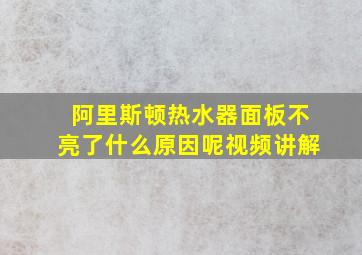 阿里斯顿热水器面板不亮了什么原因呢视频讲解